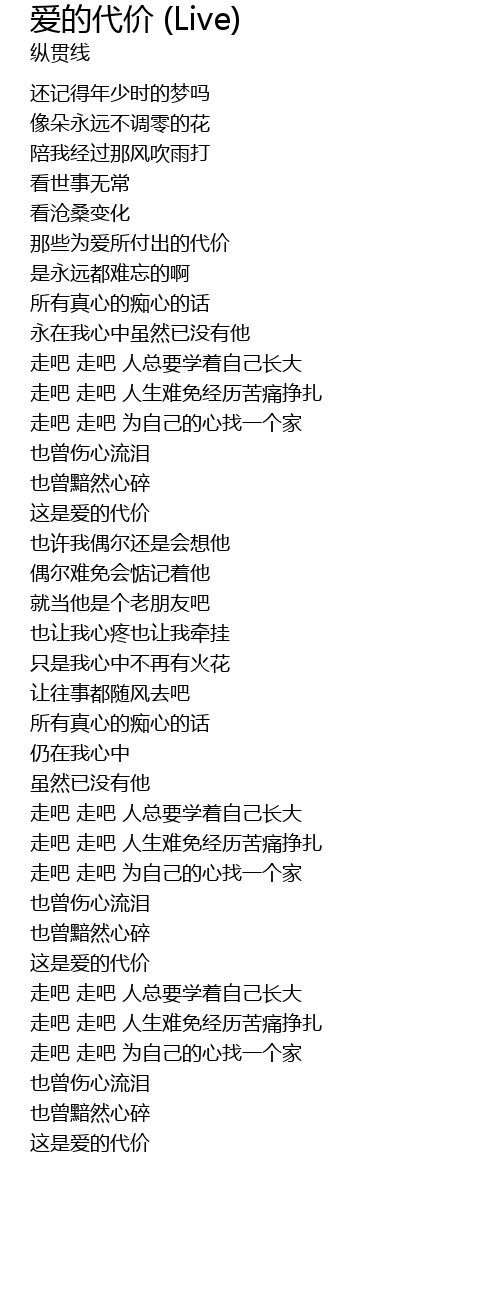 爱的代价 (Live)
纵贯线

还记得年少时的梦吗
像朵永远不调零的花
陪我经过那风吹雨打
看世事无常
看沧桑变化
那些为爱所付出的代价
是永远都难忘的啊
所有真心的痴心的话
永在我心中虽然已没有他
走吧 走吧 人总要学着自己长大
走吧 走吧 人生难免经历苦痛挣扎
走吧 走吧 为自己的心找一个家
也曾伤心流泪
也曾黯然心碎
这是爱的代价
也许我偶尔还是会想他
偶尔难免会惦记着他
就当他是个老朋友吧
也让我心疼也让我牵挂
只是我心中不再有火花
让往事都随风去吧
所有真心的痴心的话
仍在我心中
虽然已没有他
走吧 走吧 人总要学着自己长大
走吧 走吧 人生难免经历苦痛挣扎
走吧 走吧 为自己的心找一个家
也曾伤心流泪
也曾黯然心碎
这是爱的代价
走吧 走吧 人总要学着自己长大
走吧 走吧 人生难免经历苦痛挣扎
走吧 走吧 为自己的心找一个家
也曾伤心流泪
也曾黯然心碎
这是爱的代价